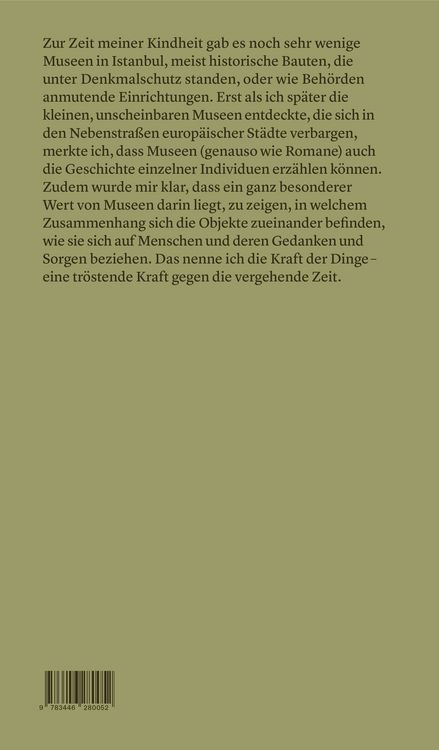 Zur Zeit meiner Kindheit gab es noch sehr wenige Museen in Istanbul, meist historische Bauten, die unter Denkmalschutz standen, oder wie Behörden anmutende Einrichtungen. Erst als ich später die kleinen, unscheinbaren Museen entdeckte, die sich in den Nebenstraßen europäischer Städte verbargen, merkte ich, dass Museen (genauso wie Romane) auch die Geschichte einzelner Individuen erzählen können. Zudem wurde mir klar, dass ein ganz besonderer Wert von Museen darin liegt, zu zeigen, in welchem Zusammenhang sich die Objekte zueinander befinden, wie sie sich auf Menschen und deren Gedanken und Sorgen beziehen. Das nenne ich die Kraft der Dinge – eine tröstende Kraft gegen die vergehende Zeit.

9 783446 280052